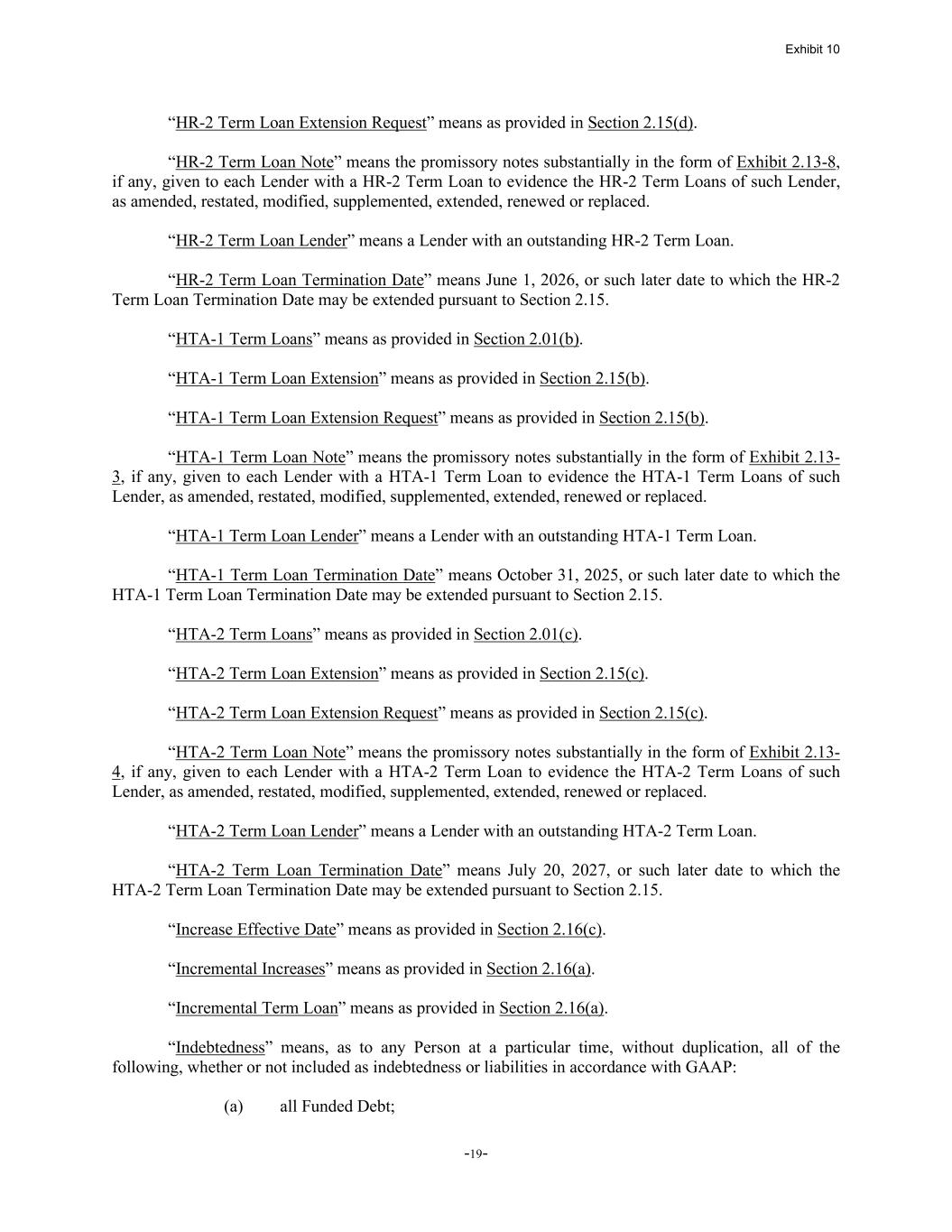 Exhibit 10

“HR-2 Term Loan Extension Request” means as provided in Section 2.15(d).

“HR-2 Term Loan Note” means the promissory notes substantially in the form of Exhibit 2.13-8, if any, given to each Lender with a HR-2 Term Loan to evidence the HR-2 Term Loans of such Lender, as amended, restated, modified, supplemented, extended, renewed or replaced.

“HR-2 Term Loan Lender” means a Lender with an outstanding HR-2 Term Loan.

“HR-2 Term Loan Termination Date” means June 1, 2026, or such later date to which the HR-2 Term Loan Termination Date may be extended pursuant to Section 2.15.

“HTA-1 Term Loans” means as provided in Section 2.01(b).

“HTA-1 Term Loan Extension” means as provided in Section 2.15(b).

“HTA-1 Term Loan Extension Request” means as provided in Section 2.15(b).

“HTA-1 Term Loan Note” means the promissory notes substantially in the form of Exhibit 2.13-3, if any, given to each Lender with a HTA-1 Term Loan to evidence the HTA-1 Term Loans of such Lender, as amended, restated, modified, supplemented, extended, renewed or replaced.

“HTA-1 Term Loan Lender” means a Lender with an outstanding HTA-1 Term Loan.

“HTA-1 Term Loan Termination Date” means October 31, 2025, or such later date to which the HTA-1 Term Loan Termination Date may be extended pursuant to Section 2.15.

“HTA-2 Term Loans” means as provided in Section 2.01(c).

“HTA-2 Term Loan Extension” means as provided in Section 2.15(c).

“HTA-2 Term Loan Extension Request” means as provided in Section 2.15(c).

“HTA-2 Term Loan Note” means the promissory notes substantially in the form of Exhibit 2.13-4, if any, given to each Lender with a HTA-2 Term Loan to evidence the HTA-2 Term Loans of such Lender, as amended, restated, modified, supplemented, extended, renewed or replaced.

“HTA-2 Term Loan Lender” means a Lender with an outstanding HTA-2 Term Loan.

“HTA-2 Term Loan Termination Date” means July 20, 2027, or such later date to which the HTA-2 Term Loan Termination Date may be extended pursuant to Section 2.15.

“Increase Effective Date” means as provided in Section 2.16(c).

“Incremental Increases” means as provided in Section 2.16(a).

“Incremental Term Loan” means as provided in Section 2.16(a).

“Indebtedness” means, as to any Person at a particular time, without duplication, all of the following, whether or not included as indebtedness or liabilities in accordance with GAAP:

(a) all Funded Debt;

-19-